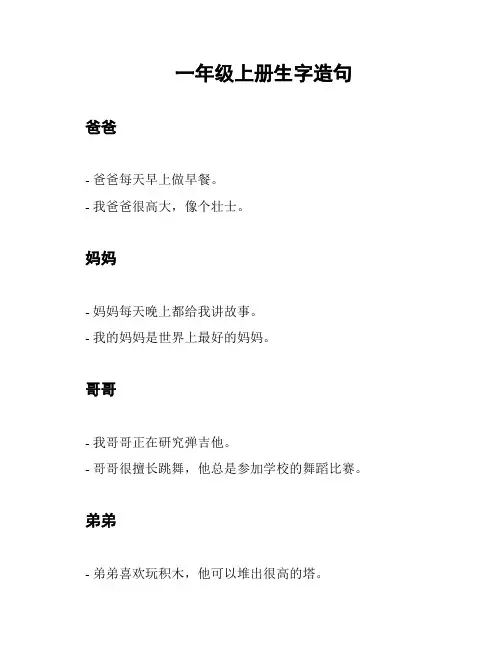 一年级上册生字造句

爸爸

- 爸爸每天早上做早餐。

- 我爸爸很高大，像个壮士。

妈妈

- 妈妈每天晚上都给我讲故事。

- 我的妈妈是世界上最好的妈妈。

哥哥

- 我哥哥正在研究弹吉他。

- 哥哥很擅长跳舞，他总是参加学校的舞蹈比赛。

弟弟

- 弟弟喜欢玩积木，他可以堆出很高的塔。